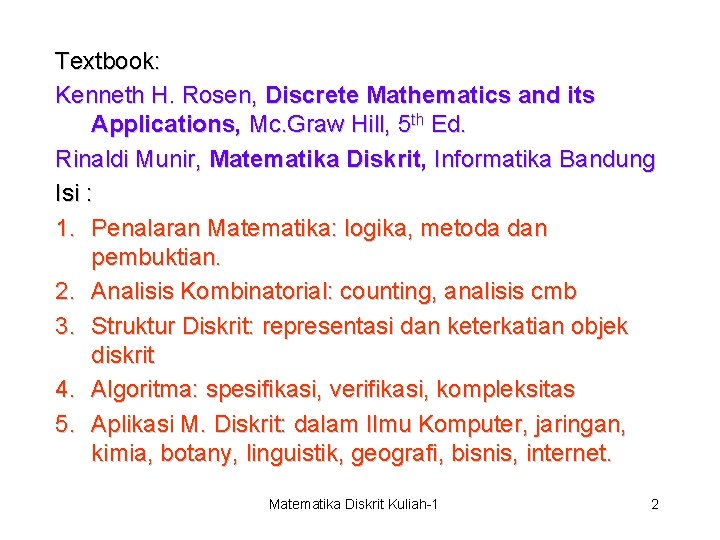 Textbook:

Kenneth H. Rosen, Discrete Mathematics and its Applications, Mc.Graw Hill, 5$^{th}$ Ed.

Rinaldi Munir, Matematika Diskrit, Informatika Bandung

Isi :

1. Penalaran Matematika: logika, metoda dan pembuktian.
2. Analisis Kombinatorial: counting, analisis cmb
3. Struktur Diskrit: representasi dan keterkatian objek diskrit
4. Algoritma: spesifikasi, verifikasi, kompleksitas
5. Aplikasi M. Diskrit: dalam Ilmu Komputer, jaringan, kimia, botany, linguistik, geografi, bisnis, internet.

Matematika Diskrit Kuliah-1

2